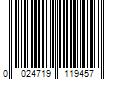 0 024719 119457